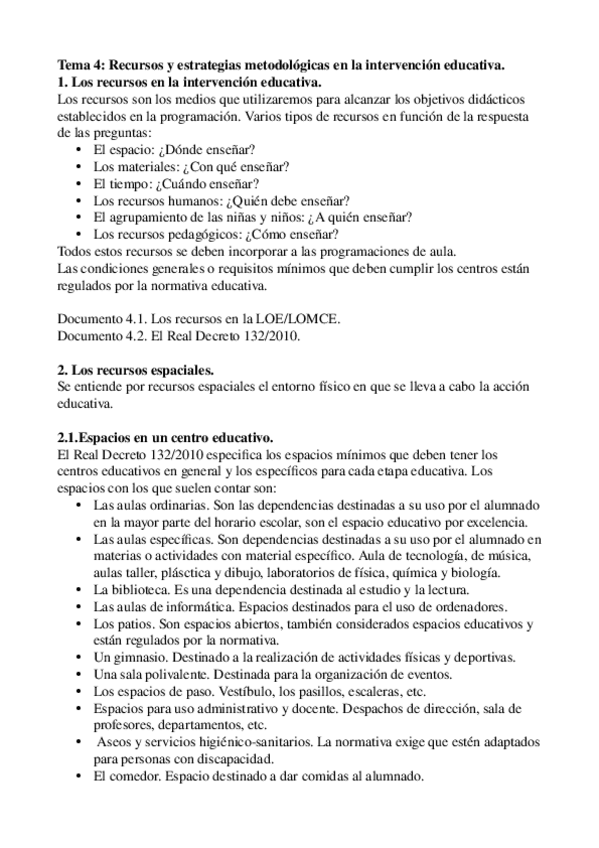 Tema 4: Recursos y estrategias metodológicas en la intervención educativa.
1. Los recursos en la intervención educativa.
Los recursos son los medios que utilizaremos para alcanzar los objetivos didácticos establecidos en la programación. Varios tipos de recursos en función de la respuesta de las preguntas:
• El espacio: ¿Dónde enseñar?
• Los materiales: ¿Con qué enseñar?
• El tiempo: ¿Cuándo enseñar?
• Los recursos humanos: ¿Quién debe enseñar?
• El agrupamiento de las niñas y niños: ¿A quién enseñar?
• Los recursos pedagógicos: ¿Cómo enseñar?
Todos estos recursos se deben incorporar a las programaciones de aula.
Las condiciones generales o requisitos mínimos que deben cumplir los centros están regulados por la normativa educativa.

Documento 4.1. Los recursos en la LOE/LOMCE.
Documento 4.2. El Real Decreto 132/2010.

2. Los recursos espaciales.
Se entiende por recursos espaciales el entorno físico en que se lleva a cabo la acción educativa.

2.1.Espacios en un centro educativo.
El Real Decreto 132/2010 especifica los espacios mínimos que deben tener los centros educativos en general y los específicos para cada etapa educativa. Los espacios con los que suelen contar son:
• Las aulas ordinarias. Son las dependencias destinadas a su uso por el alumnado en la mayor parte del horario escolar, son el espacio educativo por excelencia.
• Las aulas específicas. Son dependencias destinadas a su uso por el alumnado en materias o actividades con material específico. Aula de tecnología, de música, aulas taller, plásctica y dibujo, laboratorios de física, química y biología.
• La biblioteca. Es una dependencia destinada al estudio y la lectura.
• Las aulas de informática. Espacios destinados para el uso de ordenadores.
• Los patios. Son espacios abiertos, también considerados espacios educativos y están regulados por la normativa.
• Un gimnasio. Destinado a la realización de actividades físicas y deportivas.
• Una sala polivalente. Destinada para la organización de eventos.
• Los espacios de paso. Vestíbulo, los pasillos, escaleras, etc.
• Espacios para uso administrativo y docente. Despachos de dirección, sala de profesores, departamentos, etc.
• Aseos y servicios higiénico-sanitarios. La normativa exige que estén adaptados para personas con discapacidad.
• El comedor. Espacio destinado a dar comidas al alumnado.